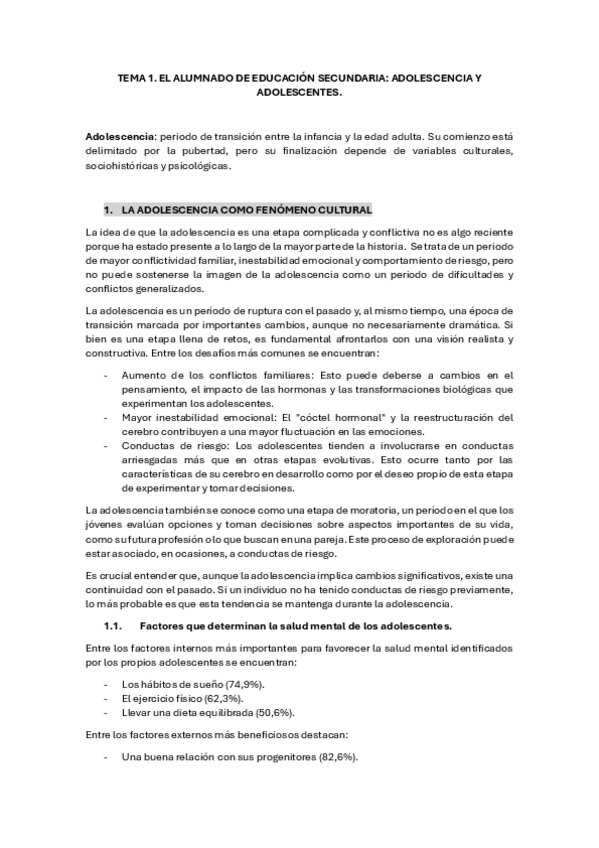 TEMA 1. EL ALUMNADO DE EDUCACIÓN SECUNDARIA: ADOLESCENCIA Y ADOLESCENTES.

Adolescencia: periodo de transición entre la infancia y la edad adulta. Su comienzo está delimitado por la pubertad, pero su finalización depende de variables culturales, sociohistóricas y psicológicas.

1. LA ADOLESCENCIA COMO FENÓMENO CULTURAL

La idea de que la adolescencia es una etapa complicada y conflictiva no es algo reciente porque ha estado presente a lo largo de la mayor parte de la historia. Se trata de un periodo de mayor conflictividad familiar, inestabilidad emocional y comportamiento de riesgo, pero no puede sostenerse la imagen de la adolescencia como un periodo de dificultades y conflictos generalizados.

La adolescencia es un período de ruptura con el pasado y, al mismo tiempo, una época de transición marcada por importantes cambios, aunque no necesariamente dramática. Si bien es una etapa llena de retos, es fundamental afrontarlos con una visión realista y constructiva. Entre los desafíos más comunes se encuentran:

- Aumento de los conflictos familiares: Esto puede deberse a cambios en el pensamiento, el impacto de las hormonas y las transformaciones biológicas que experimentan los adolescentes.
- Mayor inestabilidad emocional: El "cóctel hormonal" y la reestructuración del cerebro contribuyen a una mayor fluctuación en las emociones.
- Conductas de riesgo: Los adolescentes tienden a involucrarse en conductas arriesgadas más que en otras etapas evolutivas. Esto ocurre tanto por las características de su cerebro en desarrollo como por el deseo propio de esta etapa de experimentar y tomar decisiones.

La adolescencia también se conoce como una etapa de moratoria, un período en el que los jóvenes evalúan opciones y toman decisiones sobre aspectos importantes de su vida, como su futura profesión o lo que buscan en una pareja. Este proceso de exploración puede estar asociado, en ocasiones, a conductas de riesgo.

Es crucial entender que, aunque la adolescencia implica cambios significativos, existe una continuidad con el pasado. Si un individuo no ha tenido conductas de riesgo previamente, lo más probable es que esta tendencia se mantenga durante la adolescencia.

1.1. Factores que determinan la salud mental de los adolescentes.

Entre los factores internos más importantes para favorecer la salud mental identificados por los propios adolescentes se encuentran:

- Los hábitos de sueño (74,9%).
- El ejercicio físico (62,3%).
- Llevar una dieta equilibrada (50,6%).

Entre los factores externos más beneficiosos destacan:

- Una buena relación con sus progenitores (82,6%).